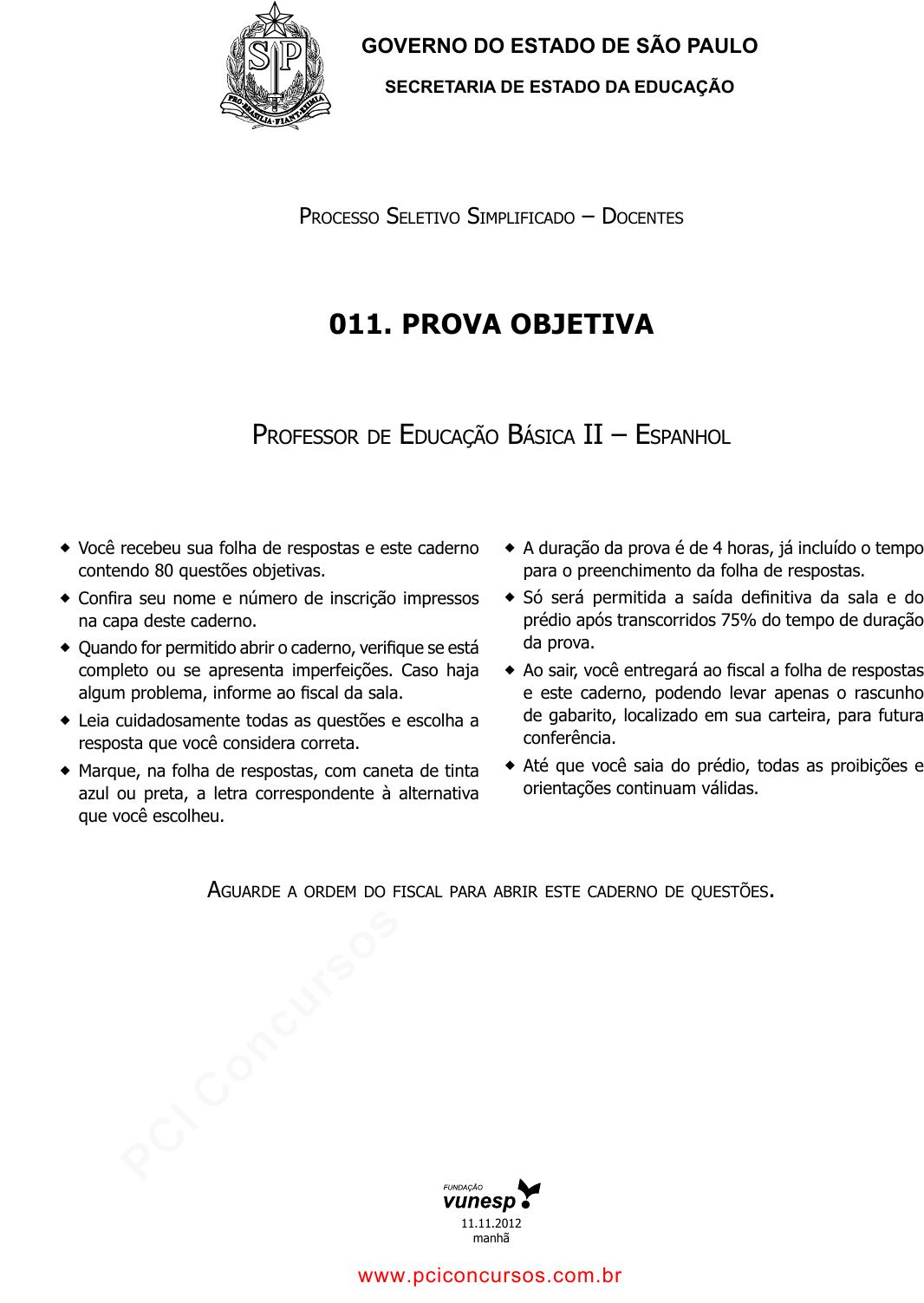 SP
PRO BRASILIA FIANT EXIMIA

GOVERNO DO ESTADO DE SÃO PAULO

SECRETARIA DE ESTADO DA EDUCAÇÃO

PROCESSO SELETIVO SIMPLIFICADO – DOCENTES

011. PROVA OBJETIVA

PROFESSOR DE EDUCAÇÃO BÁSICA II – ESPANHOL

◆ Você recebeu sua folha de respostas e este caderno contendo 80 questões objetivas.

◆ Confira seu nome e número de inscrição impressos na capa deste caderno.

◆ Quando for permitido abrir o caderno, verifique se está completo ou se apresenta imperfeições. Caso haja algum problema, informe ao fiscal da sala.

◆ Leia cuidadosamente todas as questões e escolha a resposta que você considera correta.

◆ Marque, na folha de respostas, com caneta de tinta azul ou preta, a letra correspondente à alternativa que você escolheu.

◆ A duração da prova é de 4 horas, já incluído o tempo para o preenchimento da folha de respostas.

◆ Só será permitida a saída definitiva da sala e do prédio após transcorridos 75% do tempo de duração da prova.

◆ Ao sair, você entregará ao fiscal a folha de respostas e este caderno, podendo levar apenas o rascunho de gabarito, localizado em sua carteira, para futura conferência.

◆ Até que você saia do prédio, todas as proibições e orientações continuam válidas.

AGUARDE A ORDEM DO FISCAL PARA ABRIR ESTE CADERNO DE QUESTÕES.

PCI Concursos

FUNDAÇÃO
vunesp

11.11.2012
manhã

www.pciconcursos.com.br